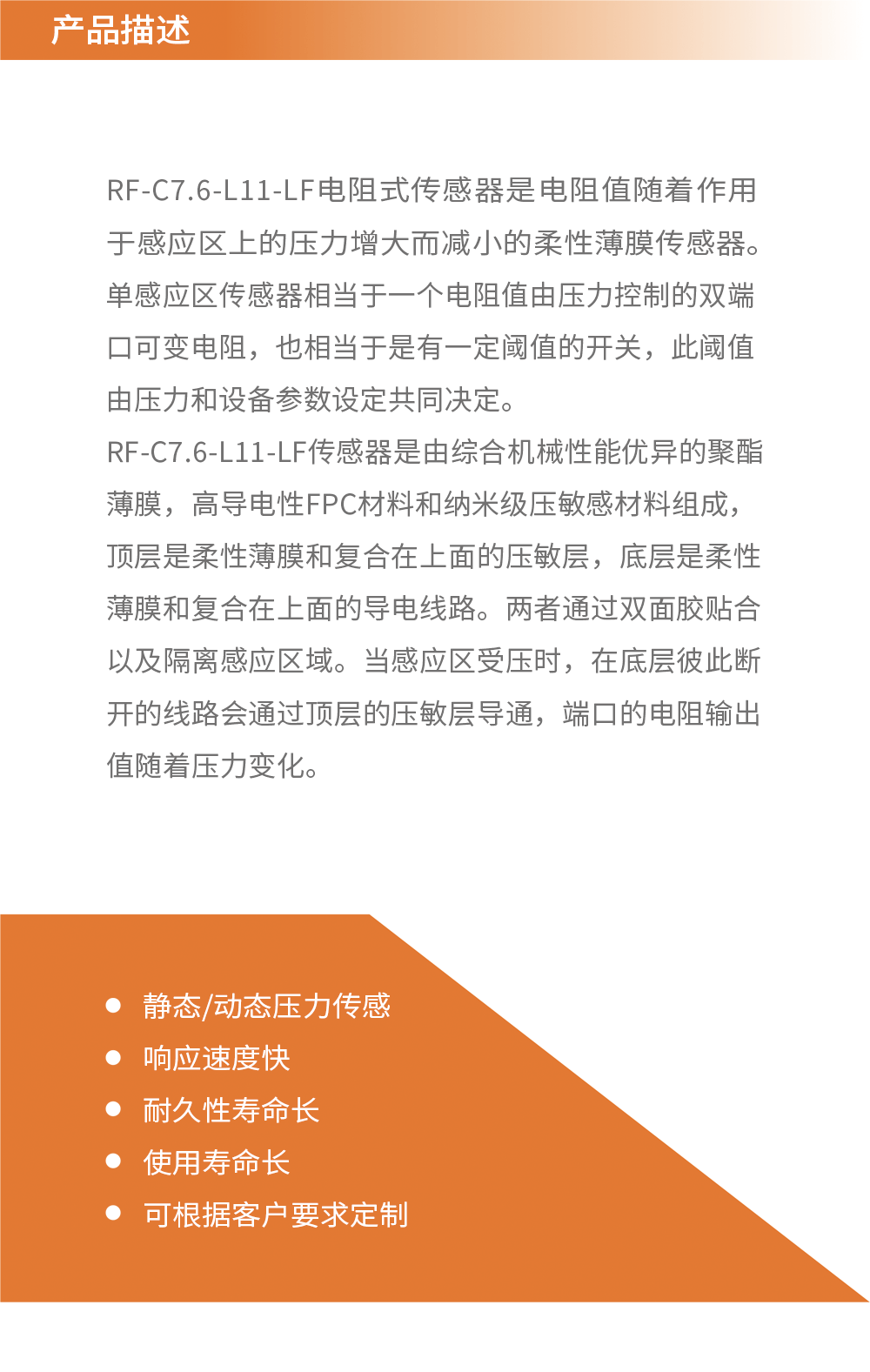 产品描述

RF-C7.6-L11-LF电阻式传感器是电阻值随着作用于感应区上的压力增大而减小的柔性薄膜传感器。单感应区传感器相当于一个电阻值由压力控制的双端口可变电阻，也相当于是有一定阈值的开关，此阈值由压力和设备参数设定共同决定。
RF-C7.6-L11-LF传感器是由综合机械性能优异的聚酯薄膜，高导电性FPC材料和纳米级压敏感材料组成，顶层是柔性薄膜和复合在上面的压敏层，底层是柔性薄膜和复合在上面的导电线路。两者通过双面胶贴合以及隔离感应区域。当感应区受压时，在底层彼此断开的线路会通过顶层的压敏层导通，端口的电阻输出值随着压力变化。

● 静态/动态压力传感
● 响应速度快
● 耐久性寿命长
● 使用寿命长
● 可根据客户要求定制